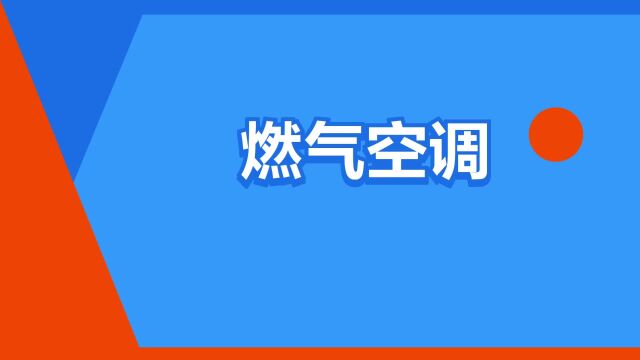 燃气空调